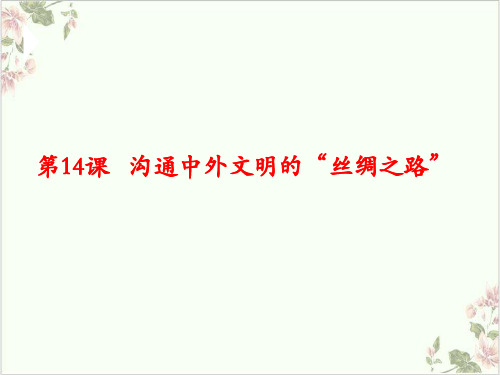 第14课　沟通中外文明的“丝绸之路”